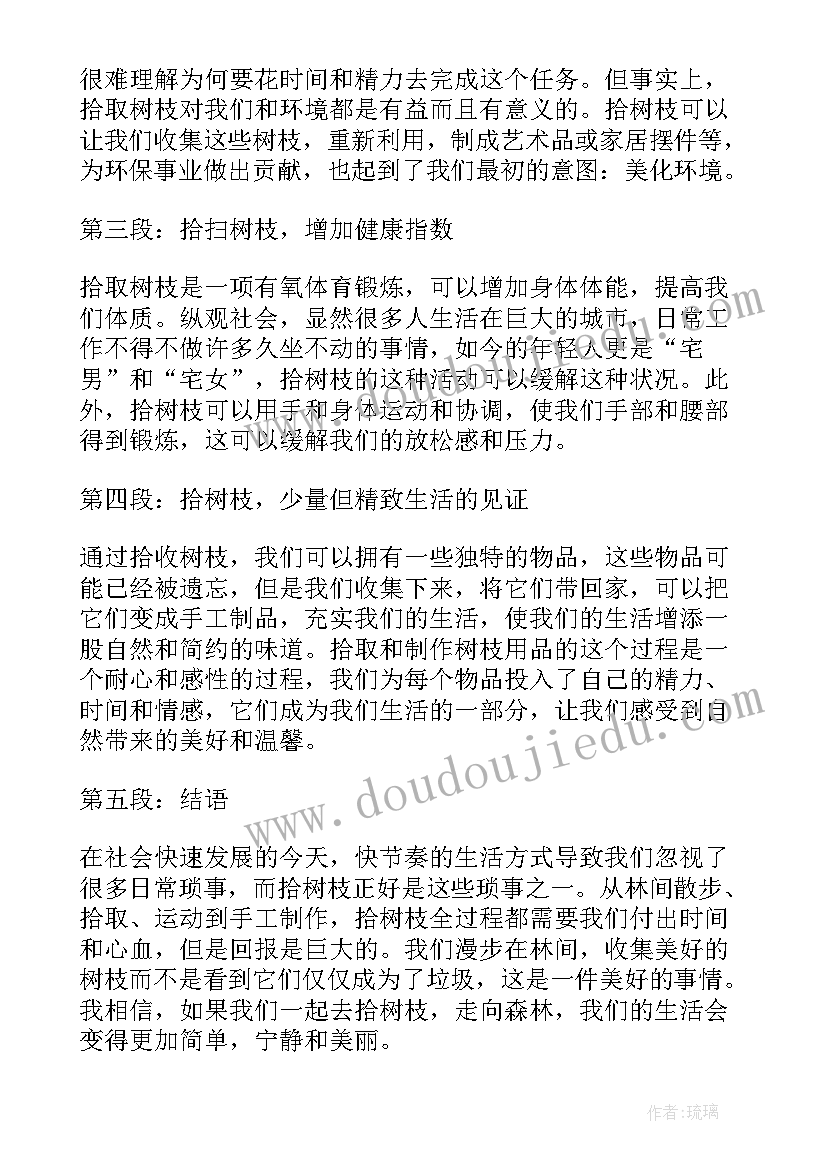 很难理解为何要花时间和精力去完成这个任务。但事实上，拾取树枝对我们和环境都是有益而且有意义的。拾树枝可以让我们收集这些树枝，重新利用，制成艺术品或家居摆件等，为环保事业做出贡献，也起到了我们最初的意图：美化环境。

第三段：拾扫树枝，增加健康指数

拾取树枝是一项有氧体育锻炼，可以增加身体体能，提高我们体质。纵观社会，显然很多人生活在巨大的城市，日常工作不得不做许多久坐不动的事情，如今的年轻人更是“宅男”和“宅女”，拾树枝的这种活动可以缓解这种状况。此外，拾树枝可以用手和身体运动和协调，使我们手部和腰部得到锻炼，这可以缓解我们的放松感和压力。

第四段：拾树枝，少量但精致生活的见证

通过拾收树枝，我们可以拥有一些独特的物品，这些物品可能已经被遗忘，但是我们收集下来，将它们带回家，可以把它们变成手工制品，充实我们的生活，使我们的生活增添一股自然和简约的味道。拾取和制作树枝用品的这个过程是一个耐心和感性的过程，我们为每个物品投入了自己的精力、时间和情感，它们成为我们生活的一部分，让我们感受到自然带来的美好和温馨。

第五段：结语

在社会快速发展的今天，快节奏的生活方式导致我们忽视了很多日常琐事，而拾树枝正好是这些琐事之一。从林间散步、拾取、运动到手工制作，拾树枝全过程都需要我们付出时间和心血，但是回报是巨大的。我们漫步在林间，收集美好的树枝而不是看到它们仅仅成为了垃圾，这是一件美好的事情。我相信，如果我们一起去拾树枝，走向森林，我们的生活会变得更加简单，宁静和美丽。

www.doudoujiedu.com

作者:琉璃